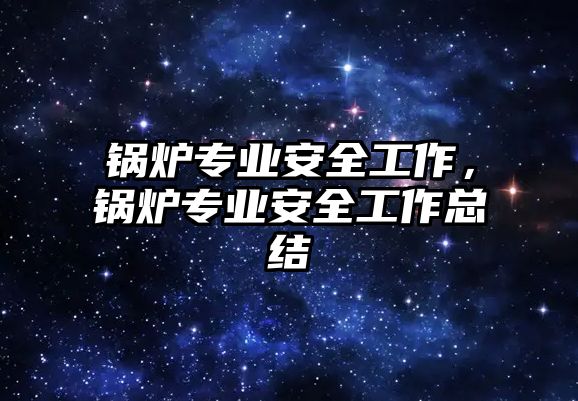 锅炉专业安全工作，锅炉专业安全工作总结